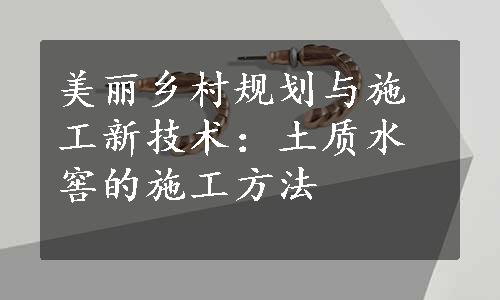 美丽乡村规划与施工新技术：土质水窖的施工方法